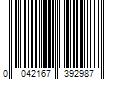 0 042167 392987